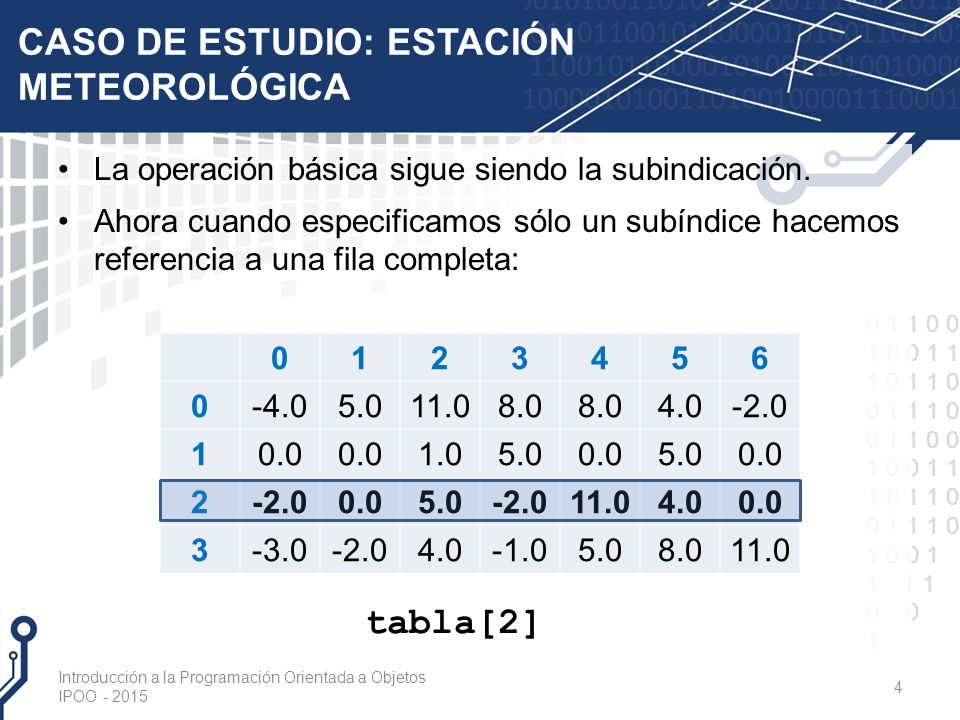 CASO DE ESTUDIO: ESTACIÓN METEOROLÓGICA

• La operación básica sigue siendo la subindicación.

• Ahora cuando especificamos sólo un subíndice hacemos referencia a una fila completa:

| | 0 | 1 | 2 | 3 | 4 | 5 | 6 |
|---|---|---|---|---|---|---|---|
| 0 | -4.0 | 5.0 | 11.0 | 8.0 | 8.0 | 4.0 | -2.0 |
| 1 | 0.0 | 0.0 | 1.0 | 5.0 | 0.0 | 5.0 | 0.0 |
| 2 | -2.0 | 0.0 | 5.0 | -2.0 | 11.0 | 4.0 | 0.0 |
| 3 | -3.0 | -2.0 | 4.0 | -1.0 | 5.0 | 8.0 | 11.0 |

tabla[2]

Introducción a la Programación Orientada a Objetos
IPOO - 2015

4